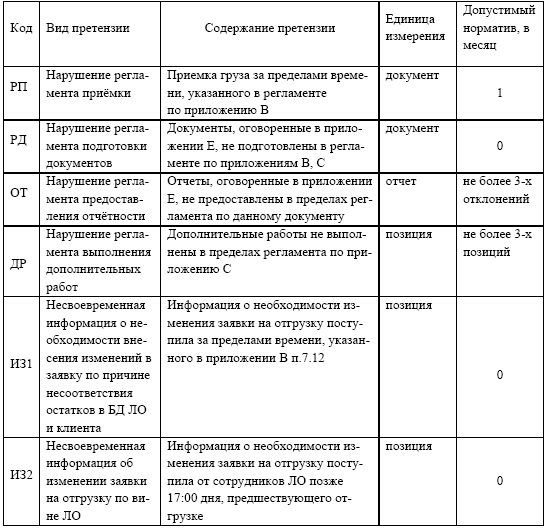 | Код | Вид претензии | Содержание претензии | Единица измерения | Допустимый норматив, в месяц |
|---|---|---|---|---|
| РП | Нарушение регламента приёмки | Приемка груза за пределами времени, указанного в регламенте по приложению В | документ | 1 |
| РД | Нарушение регламента подготовки документов | Документы, оговоренные в приложении Е, не подготовлены в регламенте по приложениям В, С | документ | 0 |
| ОТ | Нарушение регламента предоставления отчётности | Отчеты, оговоренные в приложении Е, не предоставлены в пределах регламента по данному документу | отчет | не более 3-х отклонений |
| ДР | Нарушение регламента выполнения дополнительных работ | Дополнительные работы не выполнены в пределах регламента по приложению С | позиция | не более 3-х позиций |
| ИЗ1 | Несвоевременная информация о необходимости внесения изменений в заявку по причине несоответствия остатков в БД ЛО и клиента | Информация о необходимости изменения заявки на отгрузку поступила за пределами времени, указанного в приложении В п.7.12 | позиция | 0 |
| ИЗ2 | Несвоевременная информация об изменении заявки на отгрузку по вине ЛО | Информация о необходимости изменения заявки на отгрузку поступила от сотрудников ЛО позже 17:00 дня, предшествующего отгрузке | позиция | 0 |